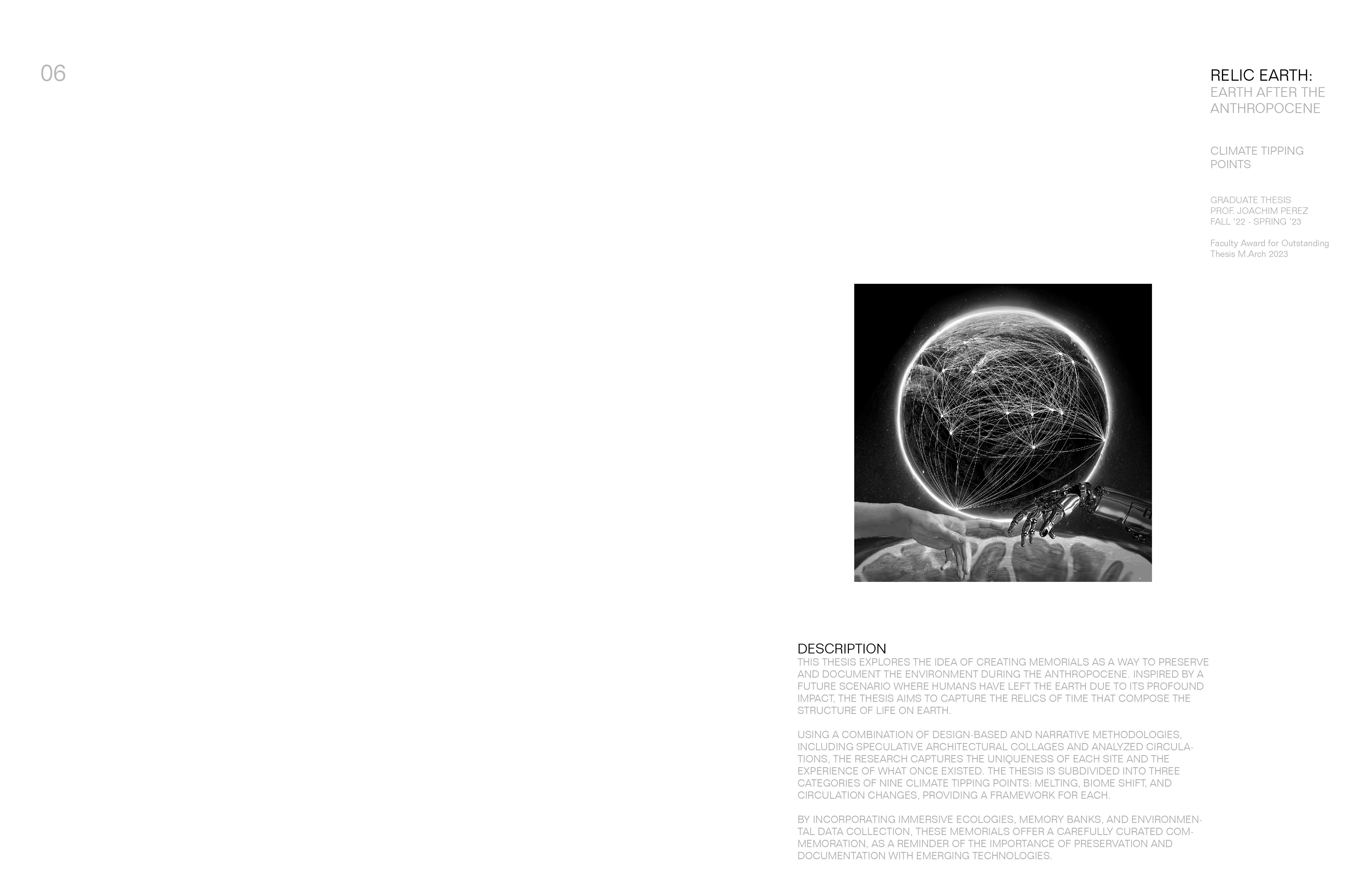 06

RELIC EARTH:
EARTH AFTER THE ANTHROPOCENE

CLIMATE TIPPING POINTS

GRADUATE THESIS
PROF. JOACHIM PEREZ
FALL '22 - SPRING '23

Faculty Award for Outstanding Thesis M.Arch 2023

DESCRIPTION
THIS THESIS EXPLORES THE IDEA OF CREATING MEMORIALS AS A WAY TO PRESERVE AND DOCUMENT THE ENVIRONMENT DURING THE ANTHROPOCENE. INSPIRED BY A FUTURE SCENARIO WHERE HUMANS HAVE LEFT THE EARTH DUE TO ITS PROFOUND IMPACT, THE THESIS AIMS TO CAPTURE THE RELICS OF TIME THAT COMPOSE THE STRUCTURE OF LIFE ON EARTH.

USING A COMBINATION OF DESIGN-BASED AND NARRATIVE METHODOLOGIES, INCLUDING SPECULATIVE ARCHITECTURAL COLLAGES AND ANALYZED CIRCULATIONS, THE RESEARCH CAPTURES THE UNIQUENESS OF EACH SITE AND THE EXPERIENCE OF WHAT ONCE EXISTED. THE THESIS IS SUBDIVIDED INTO THREE CATEGORIES OF NINE CLIMATE TIPPING POINTS: MELTING, BIOME SHIFT, AND CIRCULATION CHANGES, PROVIDING A FRAMEWORK FOR EACH.

BY INCORPORATING IMMERSIVE ECOLOGIES, MEMORY BANKS, AND ENVIRONMENTAL DATA COLLECTION, THESE MEMORIALS OFFER A CAREFULLY CURATED COMMEMORATION, AS A REMINDER OF THE IMPORTANCE OF PRESERVATION AND DOCUMENTATION WITH EMERGING TECHNOLOGIES.